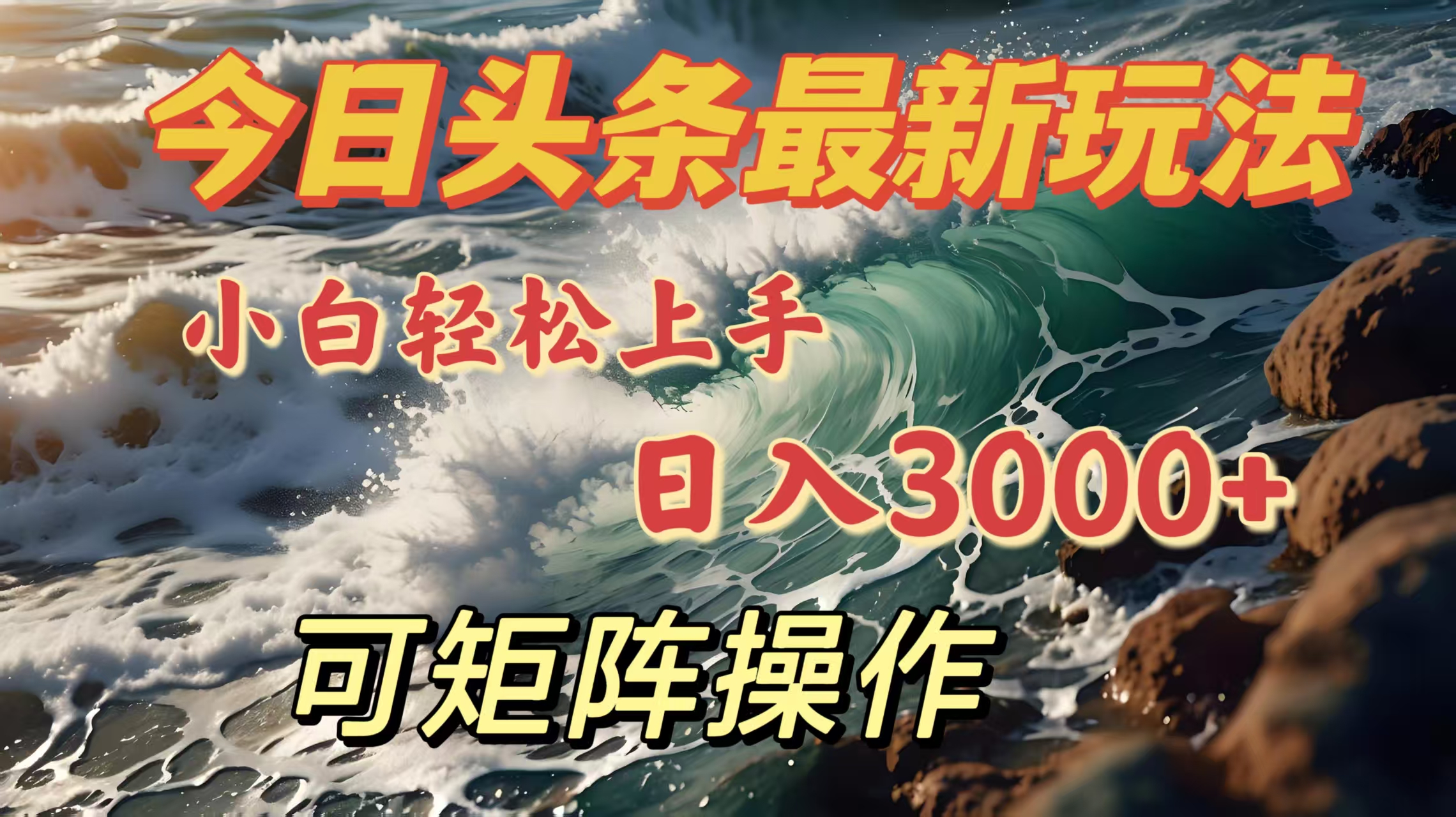 今日头条最新玩法

小白轻松上手

日入3000+

可矩阵操作